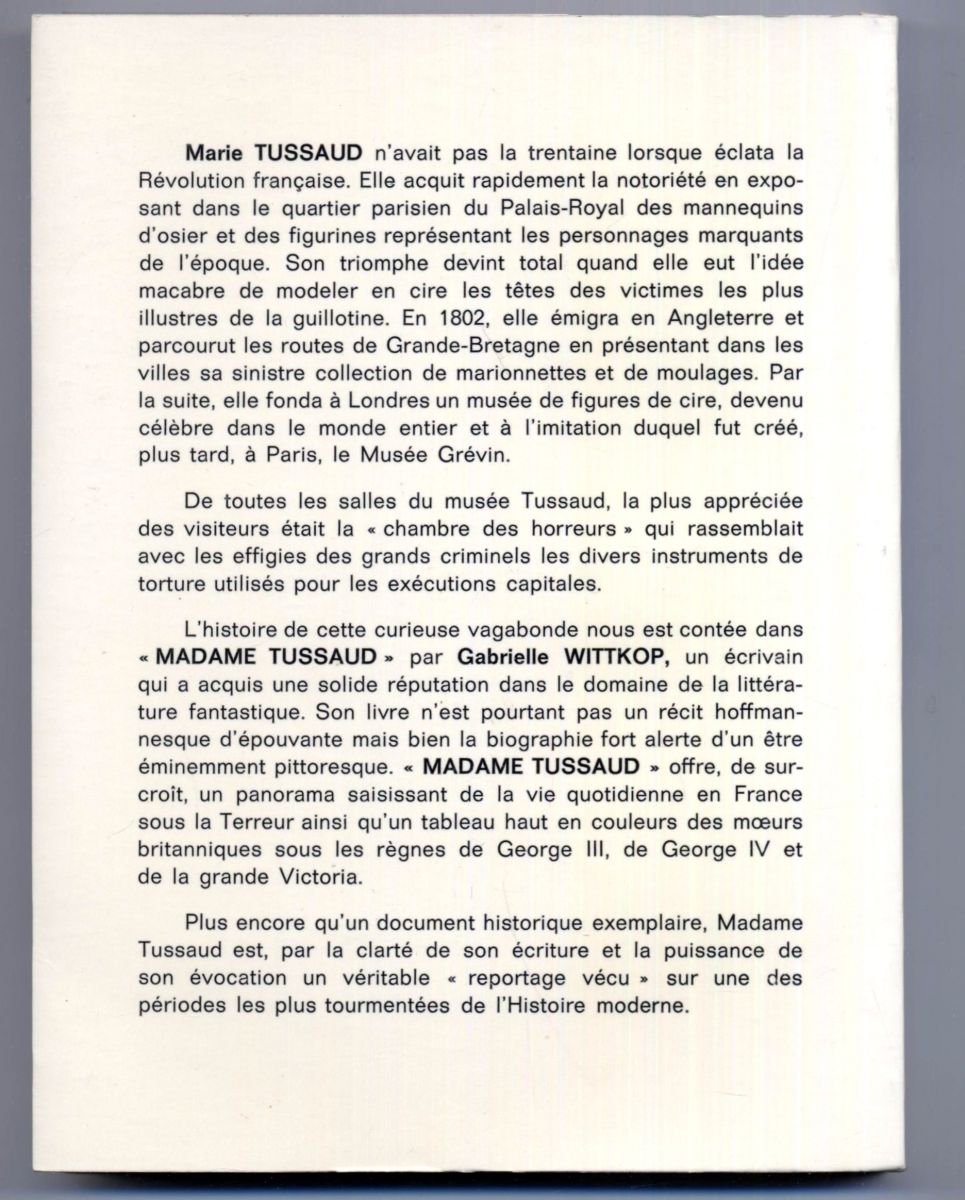 Marie TUSSAUD n'avait pas la trentaine lorsque éclata la Révolution française. Elle acquit rapidement la notoriété en exposant dans le quartier parisien du Palais-Royal des mannequins d'osier et des figurines représentant les personnages marquants de l'époque. Son triomphe devint total quand elle eut l'idée macabre de modeler en cire les têtes des victimes les plus illustres de la guillotine. En 1802, elle émigra en Angleterre et parcourut les routes de Grande-Bretagne en présentant dans les villes sa sinistre collection de marionnettes et de moulages. Par la suite, elle fonda à Londres un musée de figures de cire, devenu célèbre dans le monde entier et à l'imitation duquel fut créé, plus tard, à Paris, le Musée Grévin.

De toutes les salles du musée Tussaud, la plus appréciée des visiteurs était la « chambre des horreurs » qui rassemblait avec les effigies des grands criminels les divers instruments de torture utilisés pour les exécutions capitales.

L'histoire de cette curieuse vagabonde nous est contée dans « MADAME TUSSAUD » par Gabrielle WITTKOP, un écrivain qui a acquis une solide réputation dans le domaine de la littérature fantastique. Son livre n'est pourtant pas un récit hoffmannesque d'épouvante mais bien la biographie fort alerte d'un être éminemment pittoresque. « MADAME TUSSAUD » offre, de surcroît, un panorama saisissant de la vie quotidienne en France sous la Terreur ainsi qu'un tableau haut en couleurs des mœurs britanniques sous les règnes de George III, de George IV et de la grande Victoria.

Plus encore qu'un document historique exemplaire, Madame Tussaud est, par la clarté de son écriture et la puissance de son évocation un véritable « reportage vécu » sur une des périodes les plus tourmentées de l'Histoire moderne.